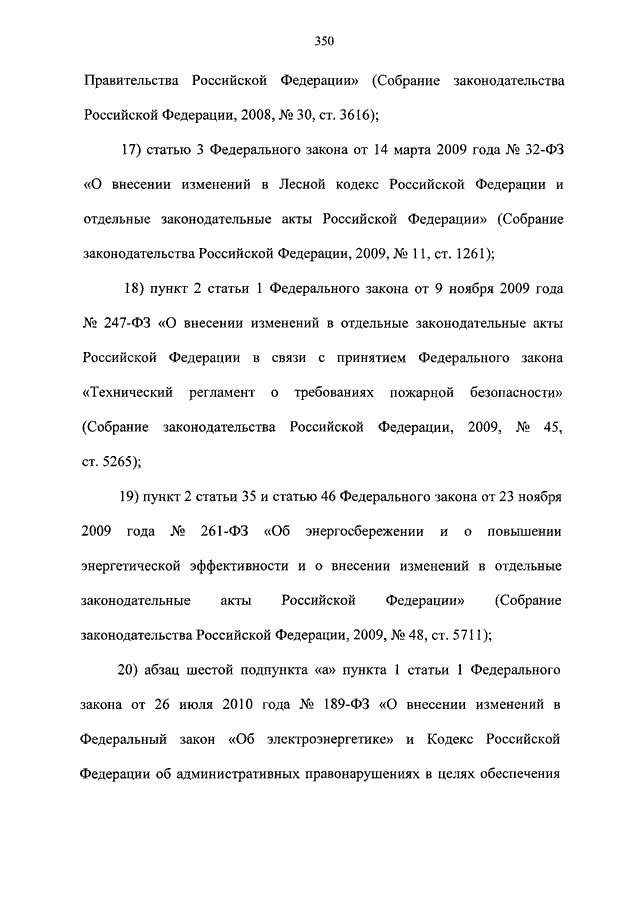 350

Правительства Российской Федерации» (Собрание законодательства Российской Федерации, 2008, № 30, ст. 3616);

17) статью 3 Федерального закона от 14 марта 2009 года № 32-ФЗ «О внесении изменений в Лесной кодекс Российской Федерации и отдельные законодательные акты Российской Федерации» (Собрание законодательства Российской Федерации, 2009, № 11, ст. 1261);

18) пункт 2 статьи 1 Федерального закона от 9 ноября 2009 года № 247-ФЗ «О внесении изменений в отдельные законодательные акты Российской Федерации в связи с принятием Федерального закона «Технический регламент о требованиях пожарной безопасности» (Собрание законодательства Российской Федерации, 2009, № 45, ст. 5265);

19) пункт 2 статьи 35 и статью 46 Федерального закона от 23 ноября 2009 года № 261-ФЗ «Об энергосбережении и о повышении энергетической эффективности и о внесении изменений в отдельные законодательные акты Российской Федерации» (Собрание законодательства Российской Федерации, 2009, № 48, ст. 5711);

20) абзац шестой подпункта «а» пункта 1 статьи 1 Федерального закона от 26 июля 2010 года № 189-ФЗ «О внесении изменений в Федеральный закон «Об электроэнергетике» и Кодекс Российской Федерации об административных правонарушениях в целях обеспечения